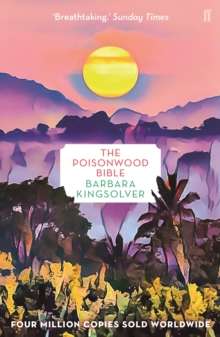 'Breathtaking.' Sunday Times

ff

THE POISONWOOD BIBLE

BARBARA KINGSOLVER

FOUR MILLION COPIES SOLD WORLDWIDE